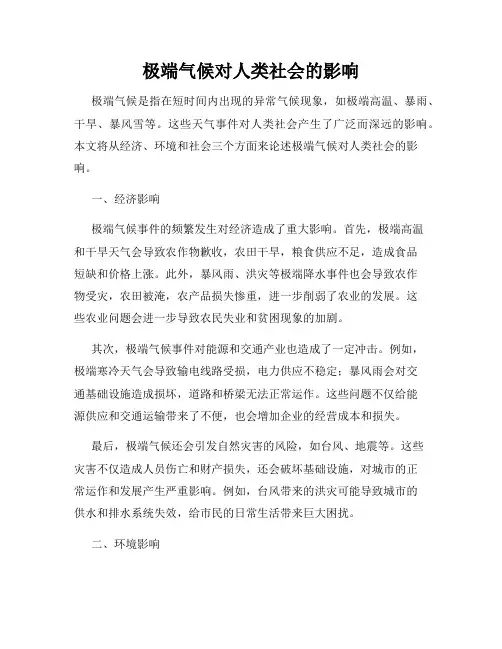 极端气候对人类社会的影响

极端气候是指在短时间内出现的异常气候现象，如极端高温、暴雨、干旱、暴风雪等。这些天气事件对人类社会产生了广泛而深远的影响。本文将从经济、环境和社会三个方面来论述极端气候对人类社会的影响。

一、经济影响

极端气候事件的频繁发生对经济造成了重大影响。首先，极端高温和干旱天气会导致农作物歉收，农田干旱，粮食供应不足，造成食品短缺和价格上涨。此外，暴风雨、洪灾等极端降水事件也会导致农作物受灾，农田被淹，农产品损失惨重，进一步削弱了农业的发展。这些农业问题会进一步导致农民失业和贫困现象的加剧。

其次，极端气候事件对能源和交通产业也造成了一定冲击。例如，极端寒冷天气会导致输电线路受损，电力供应不稳定；暴风雨会对交通基础设施造成损坏，道路和桥梁无法正常运作。这些问题不仅给能源供应和交通运输带来了不便，也会增加企业的经营成本和损失。

最后，极端气候还会引发自然灾害的风险，如台风、地震等。这些灾害不仅造成人员伤亡和财产损失，还会破坏基础设施，对城市的正常运作和发展产生严重影响。例如，台风带来的洪灾可能导致城市的供水和排水系统失效，给市民的日常生活带来巨大困扰。

二、环境影响